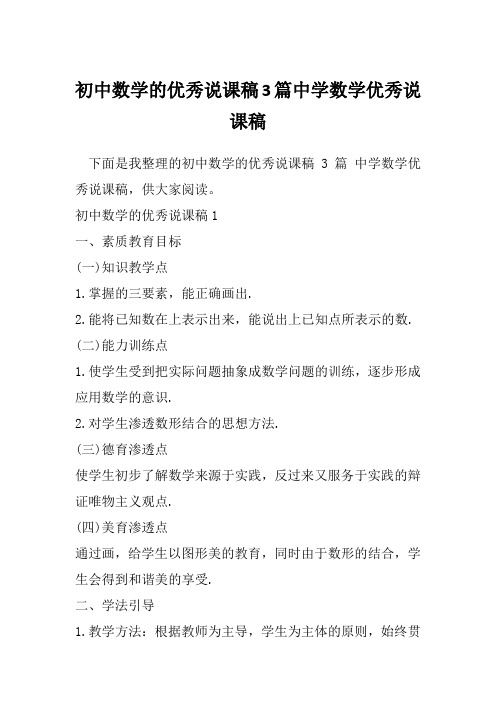 初中数学的优秀说课稿3篇中学数学优秀说课稿

下面是我整理的初中数学的优秀说课稿 3 篇 中学数学优秀说课稿，供大家阅读。

初中数学的优秀说课稿1

一、素质教育目标

(一)知识教学点

1.掌握的三要素，能正确画出.

2.能将已知数在上表示出来，能说出上已知点所表示的数.

(二)能力训练点

1.使学生受到把实际问题抽象成数学问题的训练，逐步形成应用数学的意识.

2.对学生渗透数形结合的思想方法.

(三)德育渗透点

使学生初步了解数学来源于实践，反过来又服务于实践的辩证唯物主义观点.

(四)美育渗透点

通过画，给学生以图形美的教育，同时由于数形的结合，学生会得到和谐美的享受.

二、学法引导

1.教学方法：根据教师为主导，学生为主体的原则，始终贯